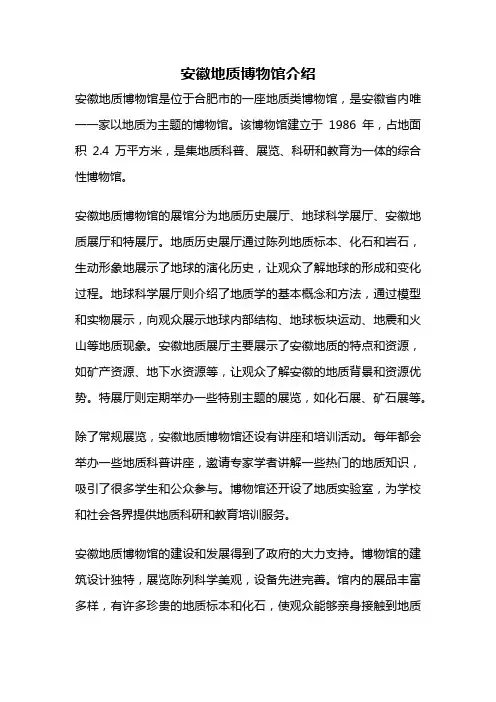 安徽地质博物馆介绍

安徽地质博物馆是位于合肥市的一座地质类博物馆，是安徽省内唯一一家以地质为主题的博物馆。该博物馆建立于 1986 年，占地面积 2.4 万平方米，是集地质科普、展览、科研和教育为一体的综合性博物馆。

安徽地质博物馆的展馆分为地质历史展厅、地球科学展厅、安徽地质展厅和特展厅。地质历史展厅通过陈列地质标本、化石和岩石，生动形象地展示了地球的演化历史，让观众了解地球的形成和变化过程。地球科学展厅则介绍了地质学的基本概念和方法，通过模型和实物展示，向观众展示地球内部结构、地球板块运动、地震和火山等地质现象。安徽地质展厅主要展示了安徽地质的特点和资源，如矿产资源、地下水资源等，让观众了解安徽的地质背景和资源优势。特展厅则定期举办一些特别主题的展览，如化石展、矿石展等。

除了常规展览，安徽地质博物馆还设有讲座和培训活动。每年都会举办一些地质科普讲座，邀请专家学者讲解一些热门的地质知识，吸引了很多学生和公众参与。博物馆还开设了地质实验室，为学校和社会各界提供地质科研和教育培训服务。

安徽地质博物馆的建设和发展得到了政府的大力支持。博物馆的建筑设计独特，展览陈列科学美观，设备先进完善。馆内的展品丰富多样，有许多珍贵的地质标本和化石，使观众能够亲身接触到地质